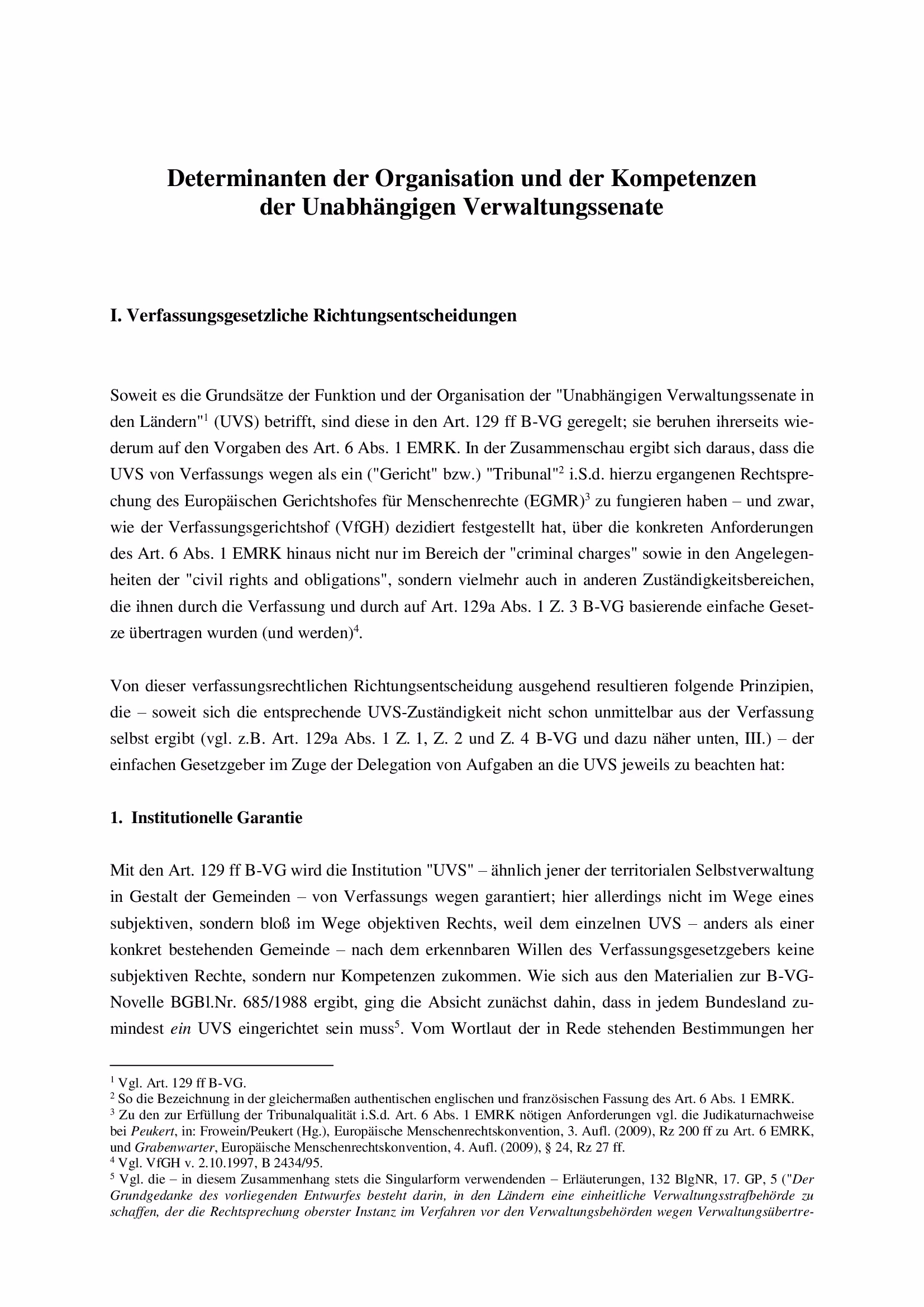 Determinanten der Organisation und der Kompetenzen der Unabhängigen Verwaltungssenate

I. Verfassungsgesetzliche Richtungsentscheidungen

Soweit es die Grundsätze der Funktion und der Organisation der "Unabhängigen Verwaltungssenate in den Ländern"$^1$ (UVS) betrifft, sind diese in den Art. 129 ff B-VG geregelt; sie beruhen ihrerseits wiederum auf den Vorgaben des Art. 6 Abs. 1 EMRK. In der Zusammenschau ergibt sich daraus, dass die UVS von Verfassungs wegen als ein ("Gericht" bzw.) "Tribunal"$^2$ i.S.d. hierzu ergangenen Rechtsprechung des Europäischen Gerichtshofes für Menschenrechte (EGMR)$^3$ zu fungieren haben – und zwar, wie der Verfassungsgerichtshof (VfGH) dezidiert festgestellt hat, über die konkreten Anforderungen des Art. 6 Abs. 1 EMRK hinaus nicht nur im Bereich der "criminal charges" sowie in den Angelegenheiten der "civil rights and obligations", sondern vielmehr auch in anderen Zuständigkeitsbereichen, die ihnen durch die Verfassung und durch auf Art. 129a Abs. 1 Z. 3 B-VG basierende einfache Gesetze übertragen wurden (und werden)$^4$.

Von dieser verfassungsrechtlichen Richtungsentscheidung ausgehend resultieren folgende Prinzipien, die – soweit sich die entsprechende UVS-Zuständigkeit nicht schon unmittelbar aus der Verfassung selbst ergibt (vgl. z.B. Art. 129a Abs. 1 Z. 1, Z. 2 und Z. 4 B-VG und dazu näher unten, III.) – der einfachen Gesetzgeber im Zuge der Delegation von Aufgaben an die UVS jeweils zu beachten hat:

1. Institutionelle Garantie

Mit den Art. 129 ff B-VG wird die Institution "UVS" – ähnlich jener der territorialen Selbstverwaltung in Gestalt der Gemeinden – von Verfassungs wegen garantiert; hier allerdings nicht im Wege eines subjektiven, sondern bloß im Wege objektiven Rechts, weil dem einzelnen UVS – anders als einer konkret bestehenden Gemeinde – nach dem erkennbaren Willen des Verfassungsgesetzgebers keine subjektiven Rechte, sondern nur Kompetenzen zukommen. Wie sich aus den Materialien zur B-VG-Novelle BGBl.Nr. 685/1988 ergibt, ging die Absicht zunächst dahin, dass in jedem Bundesland zumindest ein UVS eingerichtet sein muss$^5$. Vom Wortlaut der in Rede stehenden Bestimmungen her

$^1$ Vgl. Art. 129 ff B-VG.
$^2$ So die Bezeichnung in der gleichermaßen authentischen englischen und französischen Fassung des Art. 6 Abs. 1 EMRK.
$^3$ Zu den zur Erfüllung der Tribunalqualität i.S.d. Art. 6 Abs. 1 EMRK nötigen Anforderungen vgl. die Judikaturnachweise bei Peukert, in: Frowein/Peukert (Hg.), Europäische Menschenrechtskonvention, 3. Aufl. (2009), Rz 200 ff zu Art. 6 EMRK, und Grabenwarter, Europäische Menschenrechtskonvention, 4. Aufl. (2009), § 24, Rz 27 ff.
$^4$ Vgl. VfGH v. 2.10.1997, B 2434/95.
$^5$ Vgl. die – in diesem Zusammenhang stets die Singularform verwendenden – Erläuterungen, 132 BlgNR, 17. GP, 5 ("Der Grundgedanke des vorliegenden Entwurfes besteht darin, in den Ländern eine einheitliche Verwaltungsstrafbehörde zu schaffen, der die Rechtsprechung oberster Instanz im Verfahren vor den Verwaltungsbehörden wegen Verwaltungsübertre-